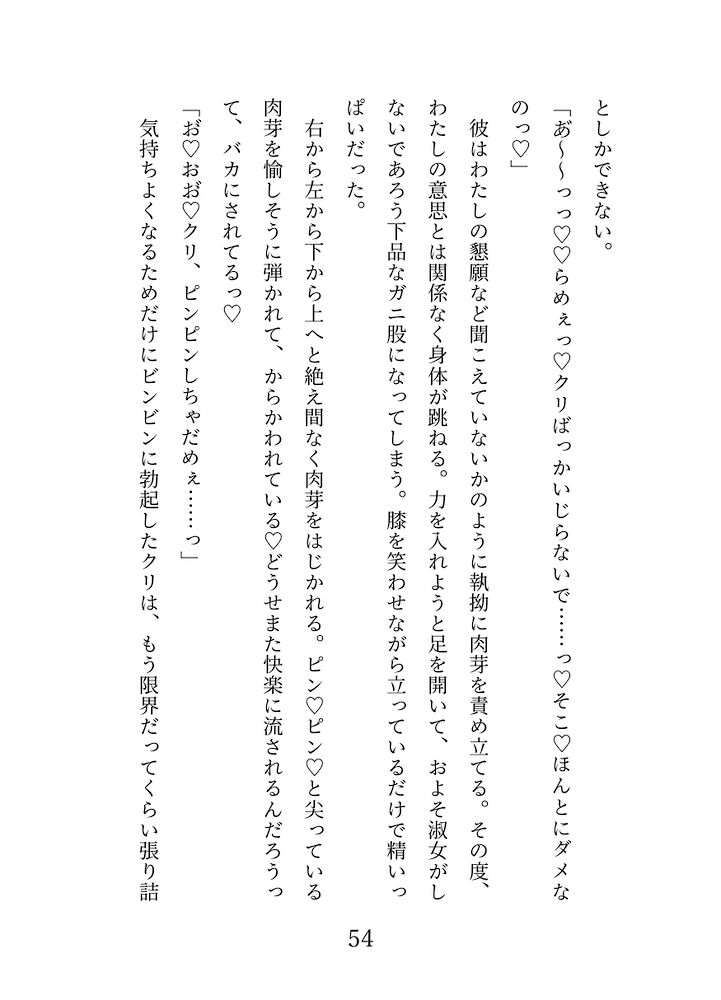 としかできない。

「あ〜〜っっ♡♡らめぇっ♡クリばっかいじらないで……っ♡そこ♡ほんとにダメなのっ♡」

彼はわたしの懇願など聞こえていないかのように執拗に肉芽を責め立てる。その度、わたしの意思とは関係なく身体が跳ねる。力を入れようと足を開いて、およそ淑女がしないであろう下品なガニ股になってしまう。膝を笑わせながら立っているだけで精いっぱいだった。

右から左から下から上へと絶え間なく肉芽をはじかれる。ピン♡ピン♡と尖っている肉芽を愉しそうに弾かれて、からかわれている♡どうせまた快楽に流されるんだろうって、バカにされてるっ♡

「お♡おお♡クリ、ピンピンしちゃだめぇ……っ」

気持ちよくなるためだけにビンビンに勃起したクリは、もう限界だってくらい張り詰

54